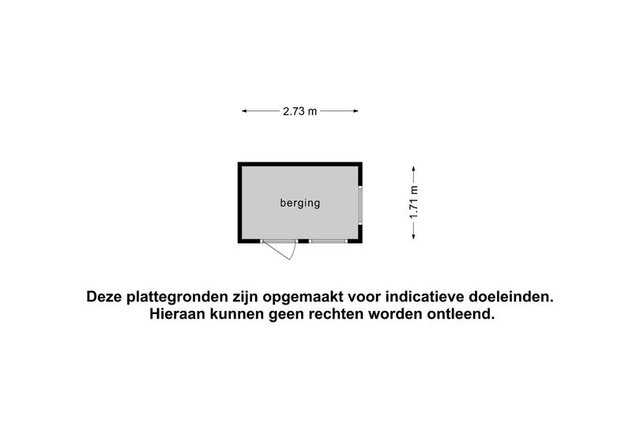 2.73 m

berging

1.71 m

Deze plattegronden zijn opgemaakt voor indicatieve doeleinden.
Hieraan kunnen geen rechten worden ontleend.